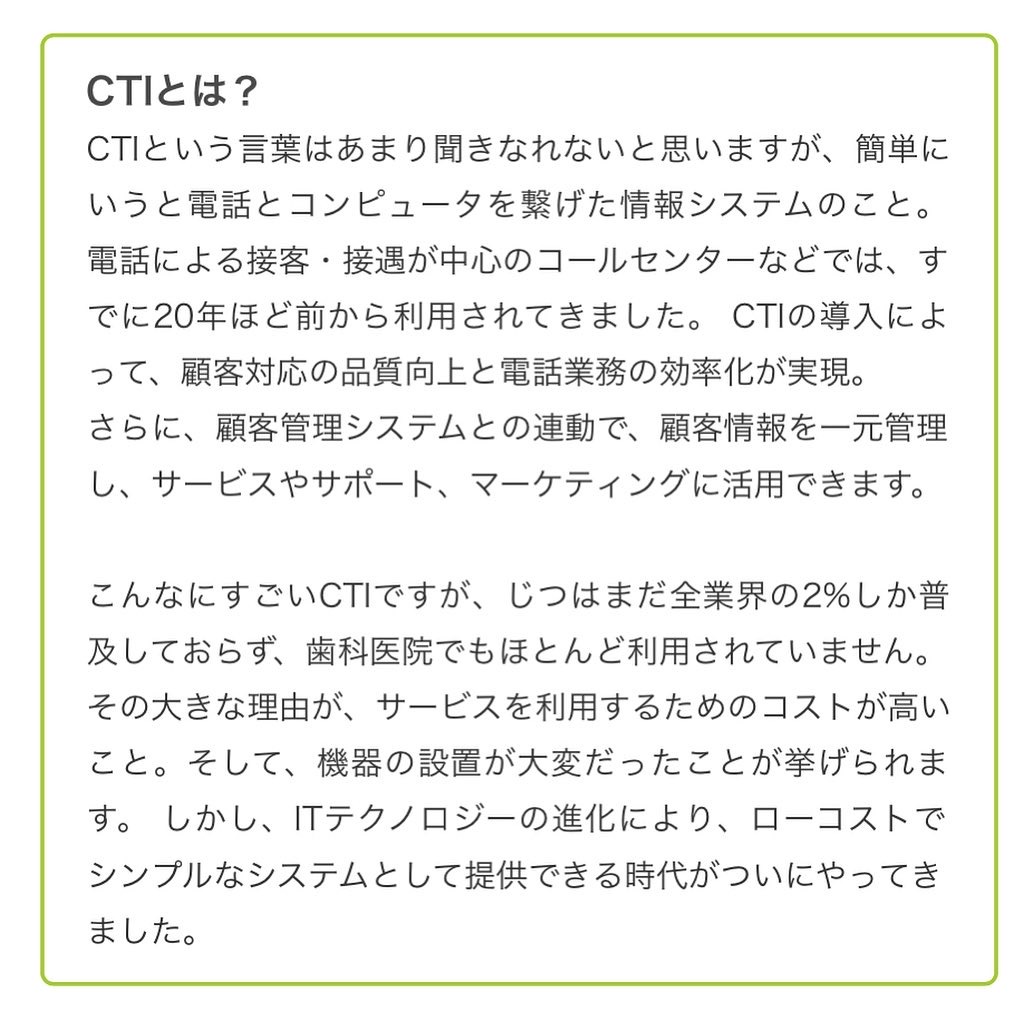 CTIとは？
CTIという言葉はあまり聞きなれないと思いますが、簡単にいうと電話とコンピュータを繋げた情報システムのこと。電話による接客・接遇が中心のコールセンターなどでは、すでに20年ほど前から利用されてきました。 CTIの導入によって、顧客対応の品質向上と電話業務の効率化が実現。
さらに、顧客管理システムとの連動で、顧客情報を一元管理し、サービスやサポート、マーケティングに活用できます。

こんなにすごいCTIですが、じつはまだ全業界の2%しか普及しておらず、歯科医院でもほとんど利用されていません。その大きな理由が、サービスを利用するためのコストが高いこと。そして、機器の設置が大変だったことが挙げられます。 しかし、ITテクノロジーの進化により、ローコストでシンプルなシステムとして提供できる時代がついにやってきました。